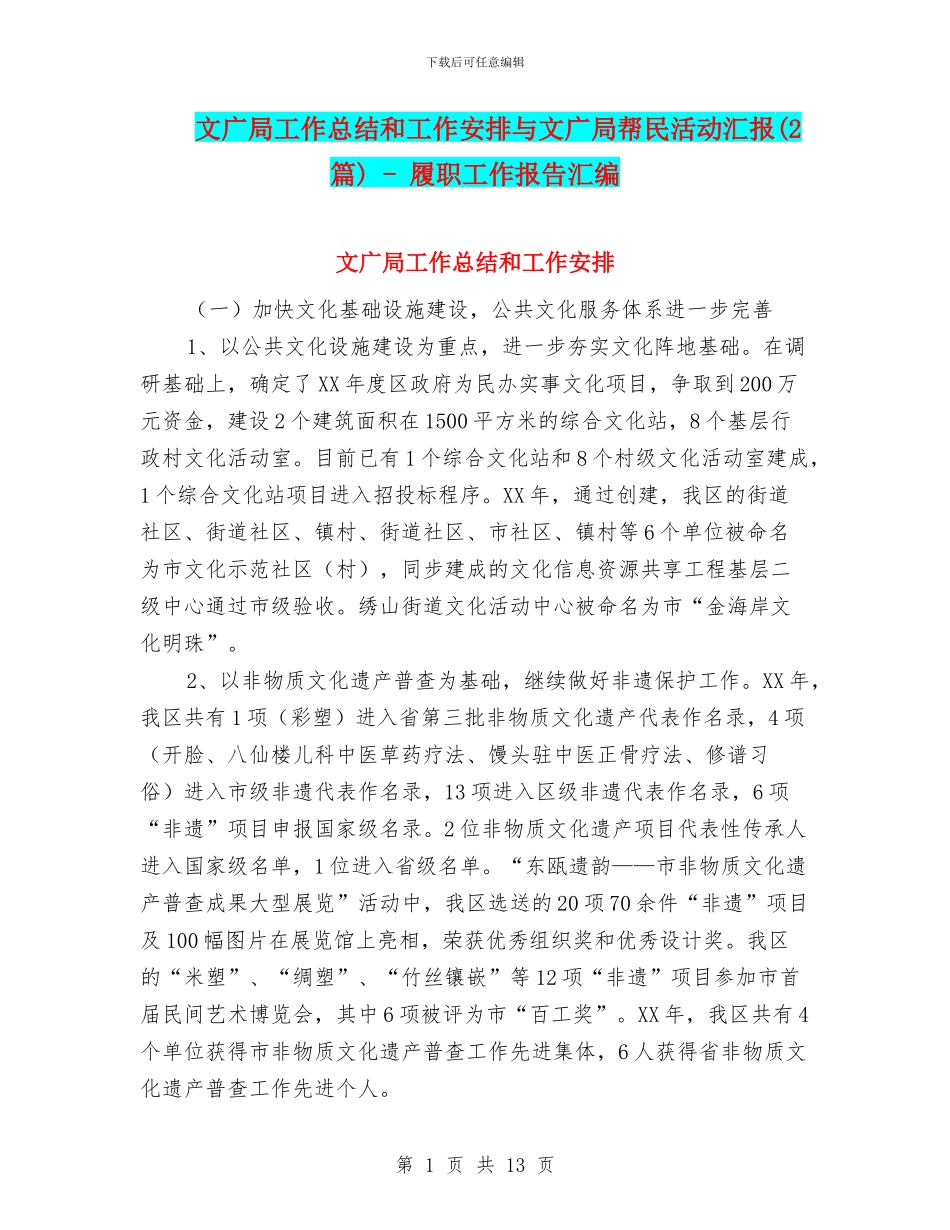 下载后可任意编辑

文广局工作总结和工作安排与文广局帮民活动汇报(2篇) - 履职工作报告汇编

文广局工作总结和工作安排

（一）加快文化基础设施建设，公共文化服务体系进一步完善

1、以公共文化设施建设为重点，进一步夯实文化阵地基础。在调研基础上，确定了XX年度区政府为民办实事文化项目，争取到200万元资金，建设2个建筑面积在1500平方米的综合文化站，8个基层行政村文化活动室。目前已有1个综合文化站和8个村级文化活动室建成，1个综合文化站项目进入招投标程序。XX年，通过创建，我区的街道社区、街道社区、镇村、街道社区、市社区、镇村等6个单位被命名为市文化示范社区（村），同步建成的文化信息资源共享工程基层二级中心通过市级验收。绣山街道文化活动中心被命名为市“金海岸文化明珠”。

2、以非物质文化遗产普查为基础，继续做好非遗保护工作。XX年，我区共有1项（彩塑）进入省第三批非物质文化遗产代表作名录，4项（开脸、八仙楼儿科中医草药疗法、馒头驻中医正骨疗法、修谱习俗）进入市级非遗代表作名录，13项进入区级非遗代表作名录，6项“非遗”项目申报国家级名录。2位非物质文化遗产项目代表性传承人进入国家级名单，1位进入省级名单。“东瓯遗韵——市非物质文化遗产普查成果大型展览”活动中，我区选送的20项70余件“非遗”项目及100幅图片在展览馆上亮相，荣获优秀组织奖和优秀设计奖。我区的“米塑”、“绸塑”、“竹丝镶嵌”等12项“非遗”项目参加市首届民间艺术博览会，其中6项被评为市“百工奖”。XX年，我区共有4个单位获得市非物质文化遗产普查工作先进集体，6人获得省非物质文化遗产普查工作先进个人。

第 1 页 共 13 页